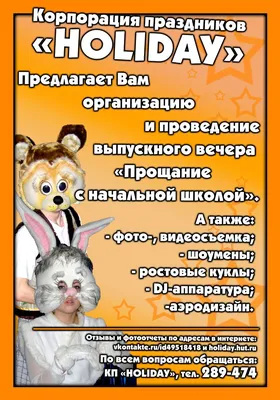 Корпорация праздников
«HOLIDAY»

Предлагает Вам организацию и проведение выпускного вечера «Прощание с начальной школой».

А также:
- фото-, видеосъемка;
- шоумены;
- ростовые куклы;
- DJ-аппаратура;
-аэродизайн.

Отзывы и фотоотчеты по адресам в интернете:
vkontakte.ru/id49518418 и holiday.hut.ru
По всем вопросам обращаться:
КП «HOLIDAY», тел. 289-474